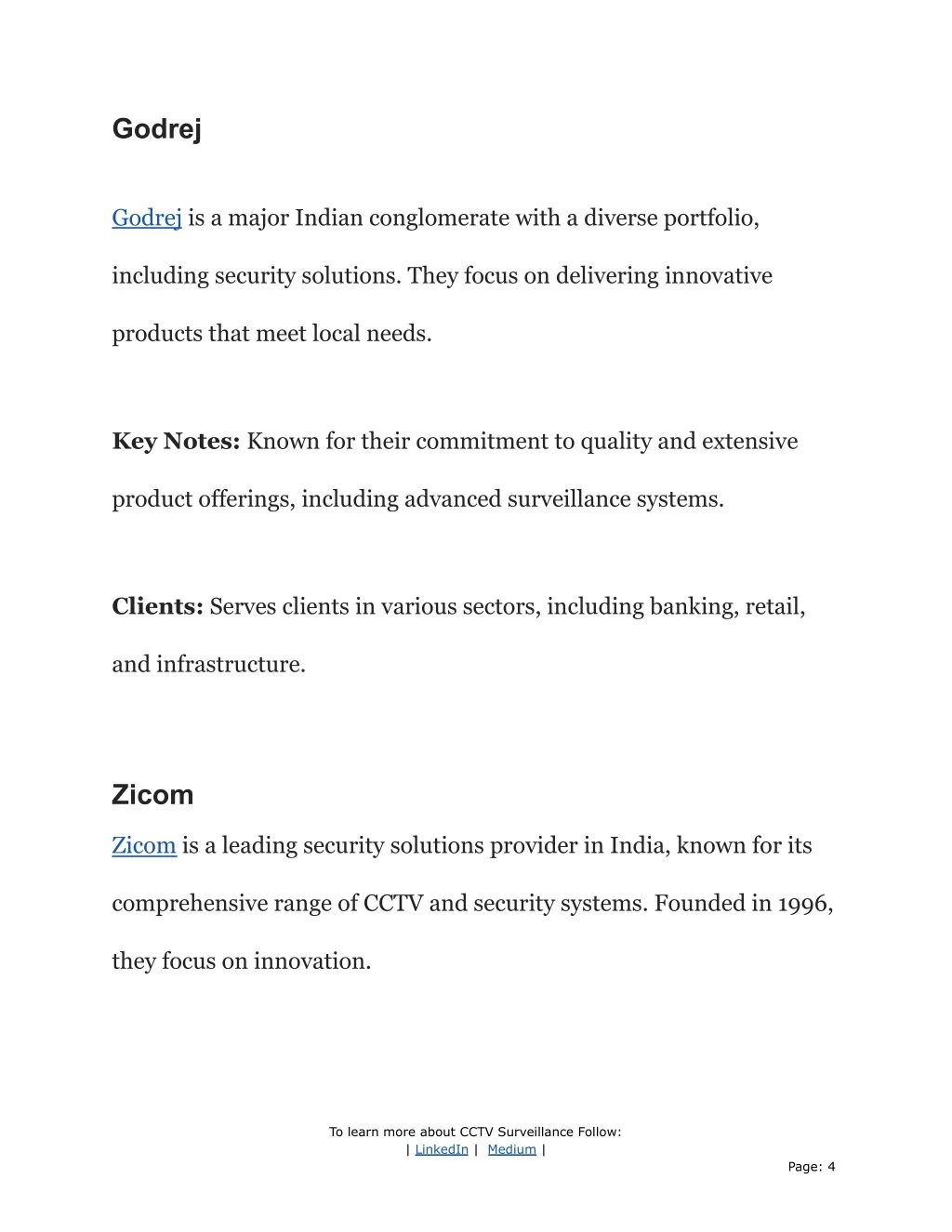 Godrej

Godrej is a major Indian conglomerate with a diverse portfolio, including security solutions. They focus on delivering innovative products that meet local needs.

Key Notes: Known for their commitment to quality and extensive product offerings, including advanced surveillance systems.

Clients: Serves clients in various sectors, including banking, retail, and infrastructure.

Zicom

Zicom is a leading security solutions provider in India, known for its comprehensive range of CCTV and security systems. Founded in 1996, they focus on innovation.

To learn more about CCTV Surveillance Follow:
| LinkedIn | Medium |

Page: 4